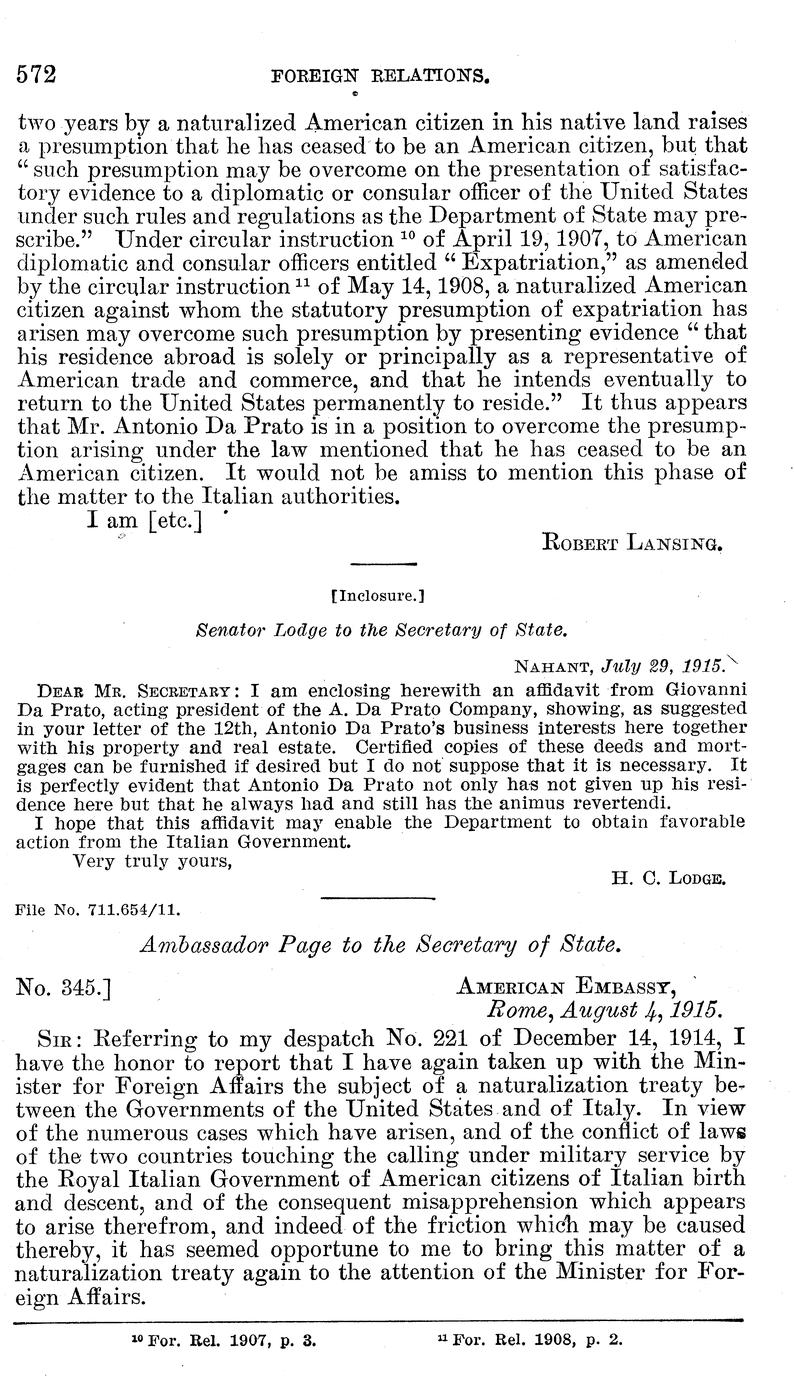 572 FOREIGN RELATIONS.

two years by a naturalized American citizen in his native land raises a presumption that he has ceased to be an American citizen, but that "such presumption may be overcome on the presentation of satisfactory evidence to a diplomatic or consular officer of the United States under such rules and regulations as the Department of State may prescribe." Under circular instruction $^{10}$ of April 19, 1907, to American diplomatic and consular officers entitled "Expatriation," as amended by the circular instruction $^{11}$ of May 14, 1908, a naturalized American citizen against whom the statutory presumption of expatriation has arisen may overcome such presumption by presenting evidence "that his residence abroad is solely or principally as a representative of American trade and commerce, and that he intends eventually to return to the United States permanently to reside." It thus appears that Mr. Antonio Da Prato is in a position to overcome the presumption arising under the law mentioned that he has ceased to be an American citizen. It would not be amiss to mention this phase of the matter to the Italian authorities.

I am [etc.]

ROBERT LANSING.

[Inclosure.]

Senator Lodge to the Secretary of State.

NAHANT, July 29, 1915.

DEAR MR. SECRETARY: I am enclosing herewith an affidavit from Giovanni Da Prato, acting president of the A. Da Prato Company, showing, as suggested in your letter of the 12th, Antonio Da Prato's business interests here together with his property and real estate. Certified copies of these deeds and mortgages can be furnished if desired but I do not suppose that it is necessary. It is perfectly evident that Antonio Da Prato not only has not given up his residence here but that he always had and still has the animus revertendi.

I hope that this affidavit may enable the Department to obtain favorable action from the Italian Government.

Very truly yours,

H. C. LODGE.

File No. 711.654/11.

Ambassador Page to the Secretary of State.

No. 345.] AMERICAN EMBASSY, Rome, August 4, 1915.

SIR: Referring to my despatch No. 221 of December 14, 1914, I have the honor to report that I have again taken up with the Minister for Foreign Affairs the subject of a naturalization treaty between the Governments of the United States and of Italy. In view of the numerous cases which have arisen, and of the conflict of laws of the two countries touching the calling under military service by the Royal Italian Government of American citizens of Italian birth and descent, and of the consequent misapprehension which appears to arise therefrom, and indeed of the friction which may be caused thereby, it has seemed opportune to me to bring this matter of a naturalization treaty again to the attention of the Minister for Foreign Affairs.

$^{10}$ For. Rel. 1907, p. 3. $^{11}$ For. Rel. 1908, p. 2.